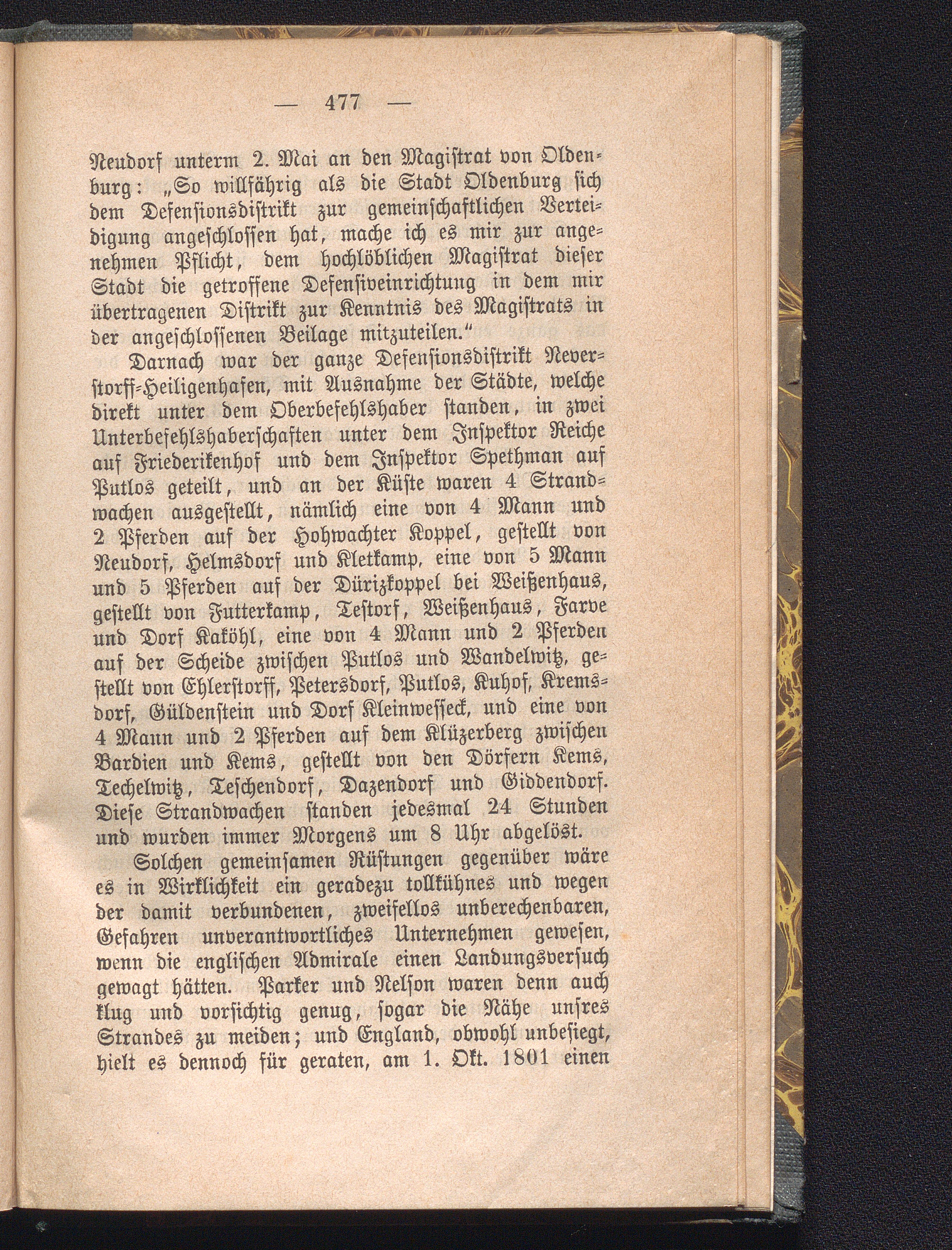 — 477 —

Neudorf unterm 2. Mai an den Magistrat von Oldenburg: „So willfährig als die Stadt Oldenburg sich dem Defensionsdistrikt zur gemeinschaftlichen Verteidigung angeschlossen hat, mache ich es mir zur angenehmen Pflicht, dem hochlöblichen Magistrat dieser Stadt die getroffene Defensiveinrichtung in dem mir übertragenen Distrikt zur Kenntnis des Magistrats in der angeschlossenen Beilage mitzuteilen.“

Darnach war der ganze Defensionsdistrikt Neverstorff-Heiligenhafen, mit Ausnahme der Städte, welche direkt unter dem Oberbefehlshaber standen, in zwei Unterbefehlshaberschaften unter dem Inspektor Reiche auf Friederikenhof und dem Inspektor Spethman auf Putlos geteilt, und an der Küste waren 4 Strandwachen ausgestellt, nämlich eine von 4 Mann und 2 Pferden auf der Hohwachter Koppel, gestellt von Neudorf, Helmsdorf und Kletkamp, eine von 5 Mann und 5 Pferden auf der Dürizkoppel bei Weißenhaus, gestellt von Futterkamp, Testorf, Weißenhaus, Farve und Dorf Kaköhl, eine von 4 Mann und 2 Pferden auf der Scheide zwischen Putlos und Wandelwitz, gestellt von Ehlerstorff, Petersdorf, Putlos, Kuhof, Kremsdorf, Güldenstein und Dorf Kleinwesseck, und eine von 4 Mann und 2 Pferden auf dem Klüzerberg zwischen Bardien und Kems, gestellt von den Dörfern Kems, Techelwitz, Teschendorf, Dazendorf und Giddendorf. Diese Strandwachen standen jedesmal 24 Stunden und wurden immer Morgens um 8 Uhr abgelöst.

Solchen gemeinsamen Rüstungen gegenüber wäre es in Wirklichkeit ein geradezu tollkühnes und wegen der damit verbundenen, zweifellos unberechenbaren, Gefahren unverantwortliches Unternehmen gewesen, wenn die englischen Admirale einen Landungsversuch gewagt hätten. Parker und Nelson waren denn auch klug und vorsichtig genug, sogar die Nähe unsres Strandes zu meiden; und England, obwohl unbesiegt, hielt es dennoch für geraten, am 1. Okt. 1801 einen